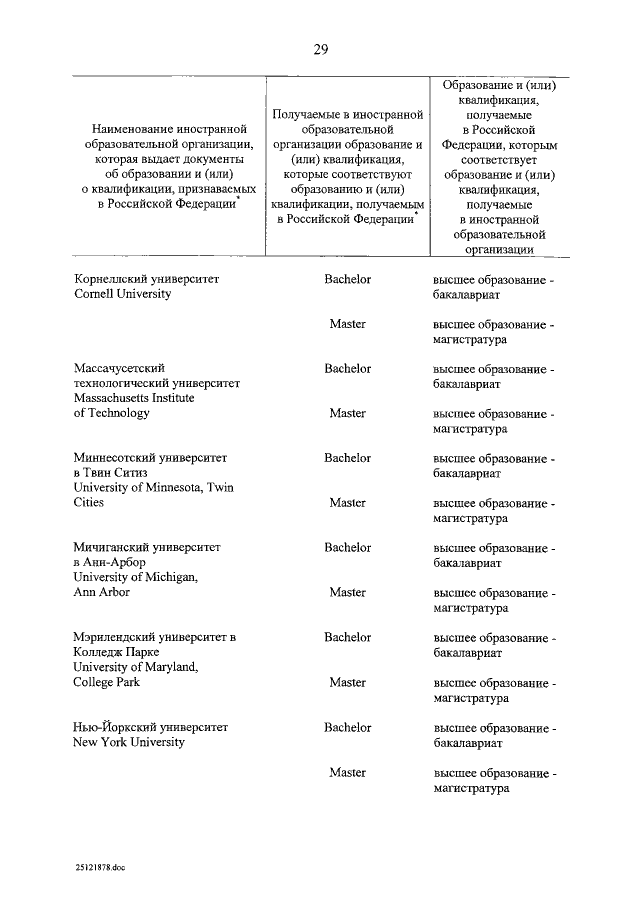 29

| Наименование иностранной образовательной организации, которая выдает документы об образовании и (или) о квалификации, признаваемых в Российской Федерации* | Получаемые в иностранной образовательной организации образование и (или) квалификация, которые соответствуют образованию и (или) квалификации, получаемым в Российской Федерации* | Образование и (или) квалификация, получаемые в Российской Федерации, которым соответствует образование и (или) квалификация, получаемые в иностранной образовательной организации |
|---|---|---|
| Корнеллский университет Cornell University | Bachelor | высшее образование - бакалавриат |
| | Master | высшее образование - магистратура |
| Массачусетский технологический университет Massachusetts Institute of Technology | Bachelor | высшее образование - бакалавриат |
| | Master | высшее образование - магистратура |
| Миннесотский университет в Твин Ситиз University of Minnesota, Twin Cities | Bachelor | высшее образование - бакалавриат |
| | Master | высшее образование - магистратура |
| Мичиганский университет в Анн-Арбор University of Michigan, Ann Arbor | Bachelor | высшее образование - бакалавриат |
| | Master | высшее образование - магистратура |
| Мэрилендский университет в Колледж Парке University of Maryland, College Park | Bachelor | высшее образование - бакалавриат |
| | Master | высшее образование - магистратура |
| Нью-Йоркский университет New York University | Bachelor | высшее образование - бакалавриат |
| | Master | высшее образование - магистратура |

25121878.doc